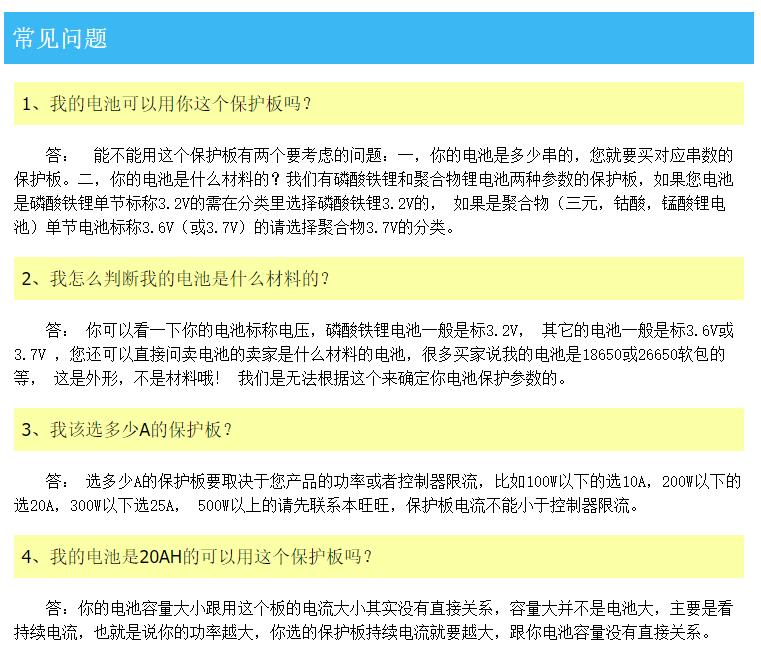 常见问题

1、我的电池可以用你这个保护板吗？

答：　能不能用这个保护板有两个要考虑的问题：一，你的电池是多少串的，您就要买对应串数的保护板。二，你的电池是什么材料的？我们有磷酸铁锂和聚合物锂电池两种参数的保护板，如果您电池是磷酸铁锂单节标称3.2V的需在分类里选择磷酸铁锂3.2V的，　如果是聚合物（三元，钴酸，锰酸锂电池）单节电池标称3.6V（或3.7V）的请选择聚合物3.7V的分类。

2、我怎么判断我的电池是什么材料的？

答：　你可以看一下你的电池标称电压，磷酸铁锂电池一般是标3.2V，　其它的电池一般是标3.6V或3.7V ，您还可以直接问卖电池的卖家是什么材料的电池，很多买家说我的电池是18650或26650软包的等，　这是外形，不是材料哦！　我们是无法根据这个来确定你电池保护参数的。

3、我该选多少A的保护板？

答：　选多少A的保护板要取决于您产品的功率或者控制器限流，比如100W以下的选10A，200W以下的选20A，300W以下选25A，　500W以上的请先联系本旺旺，保护板电流不能小于控制器限流。

4、我的电池是20AH的可以用这个保护板吗？

答：你的电池容量大小跟用这个板的电流大小其实没有直接关系，容量大并不是电池大，主要是看持续电流，也就是说你的功率越大，你选的保护板持续电流就要越大，跟你电池容量没有直接关系。